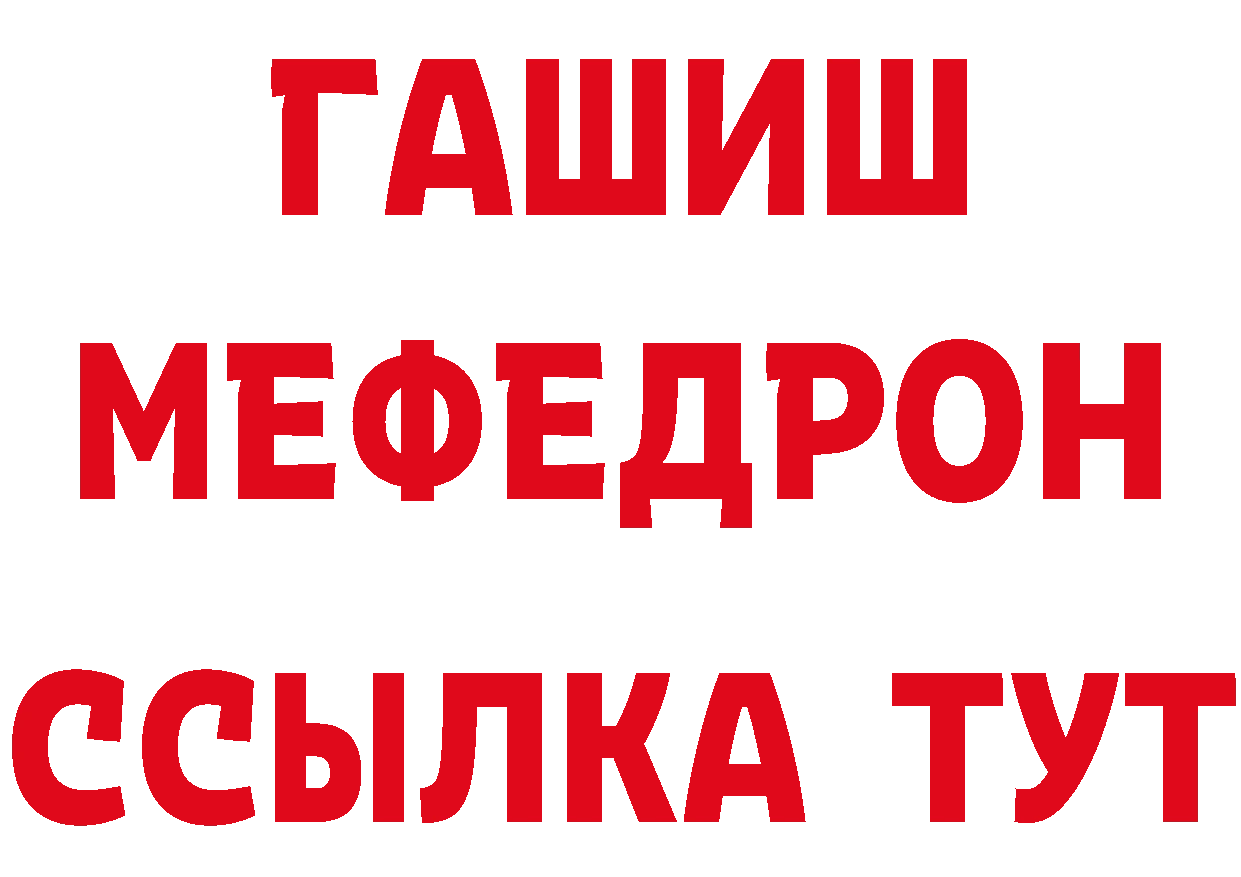 ГАШИШ
МЕФЕДРОН
ССЫЛКА ТУТ